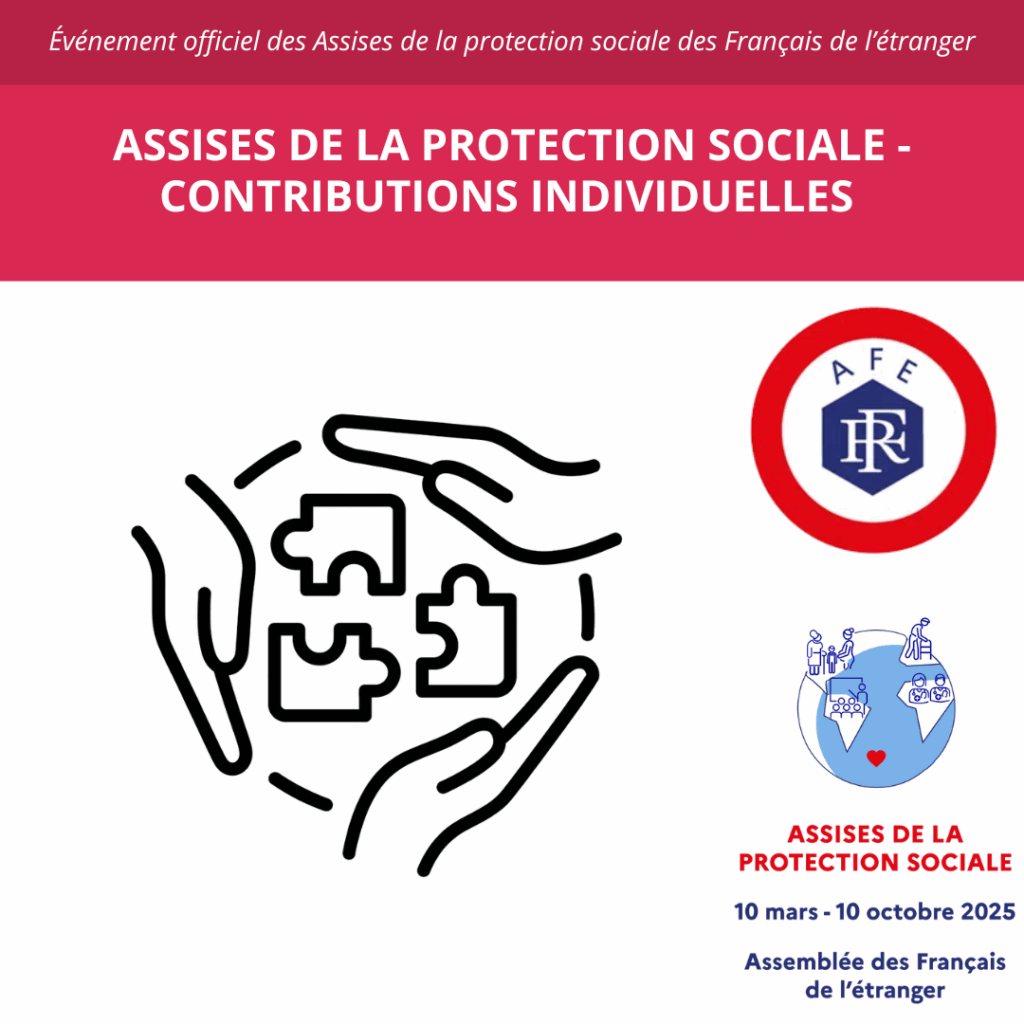 Événement officiel des Assises de la protection sociale des Français de l'étranger

ASSISES DE LA PROTECTION SOCIALE - CONTRIBUTIONS INDIVIDUELLES

AFE

RF

ASSISES DE LA PROTECTION SOCIALE

10 mars - 10 octobre 2025

Assemblée des Français de l'étranger